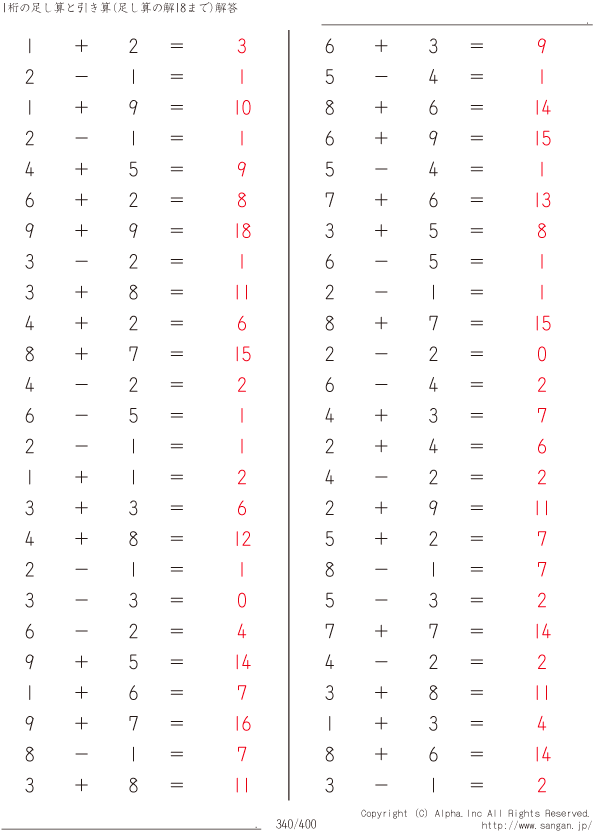 1桁の足し算と引き算(足し算の解18まで)解答

$1 + 2 = 3$
$2 - 1 = 1$
$1 + 9 = 10$
$2 - 1 = 1$
$4 + 5 = 9$
$6 + 2 = 8$
$9 + 9 = 18$
$3 - 2 = 1$
$3 + 8 = 11$
$4 + 2 = 6$
$8 + 7 = 15$
$4 - 2 = 2$
$6 - 5 = 1$
$2 - 1 = 1$
$1 + 1 = 2$
$3 + 3 = 6$
$4 + 8 = 12$
$2 - 1 = 1$
$3 - 3 = 0$
$6 - 2 = 4$
$9 + 5 = 14$
$1 + 6 = 7$
$9 + 7 = 16$
$8 - 1 = 7$
$3 + 8 = 11$

$6 + 3 = 9$
$5 - 4 = 1$
$8 + 6 = 14$
$6 + 9 = 15$
$5 - 4 = 1$
$7 + 6 = 13$
$3 + 5 = 8$
$6 - 5 = 1$
$2 - 1 = 1$
$8 + 7 = 15$
$2 - 2 = 0$
$6 - 4 = 2$
$4 + 3 = 7$
$2 + 4 = 6$
$4 - 2 = 2$
$2 + 9 = 11$
$5 + 2 = 7$
$8 - 1 = 7$
$5 - 3 = 2$
$7 + 7 = 14$
$4 - 2 = 2$
$3 + 8 = 11$
$1 + 3 = 4$
$8 + 6 = 14$
$3 - 1 = 2$

340/400

Copyright (C) Alpha.Inc All Rights Reserved.
http://www.sangan.jp/